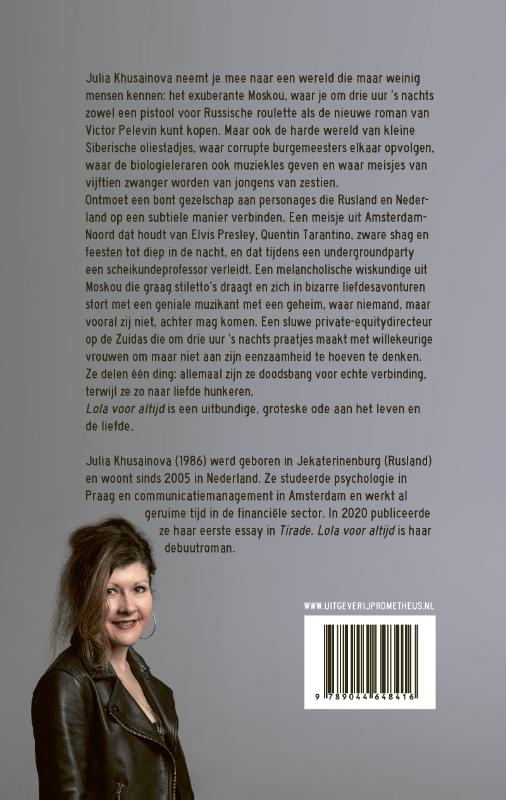 Julia Khusainova neemt je mee naar een wereld die maar weinig mensen kennen: het exuberante Moskou, waar je om drie uur 's nachts zowel een pistool voor Russische roulette als de nieuwe roman van Victor Pelevin kunt kopen. Maar ook de harde wereld van kleine Siberische oliestadjes, waar corrupte burgemeesters elkaar opvolgen, waar de biologieleraren ook muziekles geven en waar meisjes van vijftien zwanger worden van jongens van zestien.
Ontmoet een bont gezelschap aan personages die Rusland en Nederland op een subtiele manier verbinden. Een meisje uit Amsterdam-Noord dat houdt van Elvis Presley, Quentin Tarantino, zware shag en feesten tot diep in de nacht, en dat tijdens een undergroundparty een scheikundeprofessor verleidt. Een melancholische wiskundige uit Moskou die graag stiletto's draagt en zich in bizarre liefdesavonturen stort met een geniale muzikant met een geheim, waar niemand, maar vooral zij niet, achter mag komen. Een sluwe private-equitydirecteur op de Zuidas die om drie uur 's nachts praatjes maakt met willekeurige vrouwen om maar niet aan zijn eenzaamheid te hoeven te denken.
Ze delen één ding: allemaal zijn ze doodsbang voor echte verbinding, terwijl ze zo naar liefde hunkeren.
Lola voor altijd is een uitbundige, groteske ode aan het leven en de liefde.

Julia Khusainova (1986) werd geboren in Jekaterinenburg (Rusland) en woont sinds 2005 in Nederland. Ze studeerde psychologie in Praag en communicatiemanagement in Amsterdam en werkt al geruime tijd in de financiële sector. In 2020 publiceerde ze haar eerste essay in Tirade. Lola voor altijd is haar debuutroman.

WWW.UITGEVERIJPROMETHEUS.NL

9 789044 648416